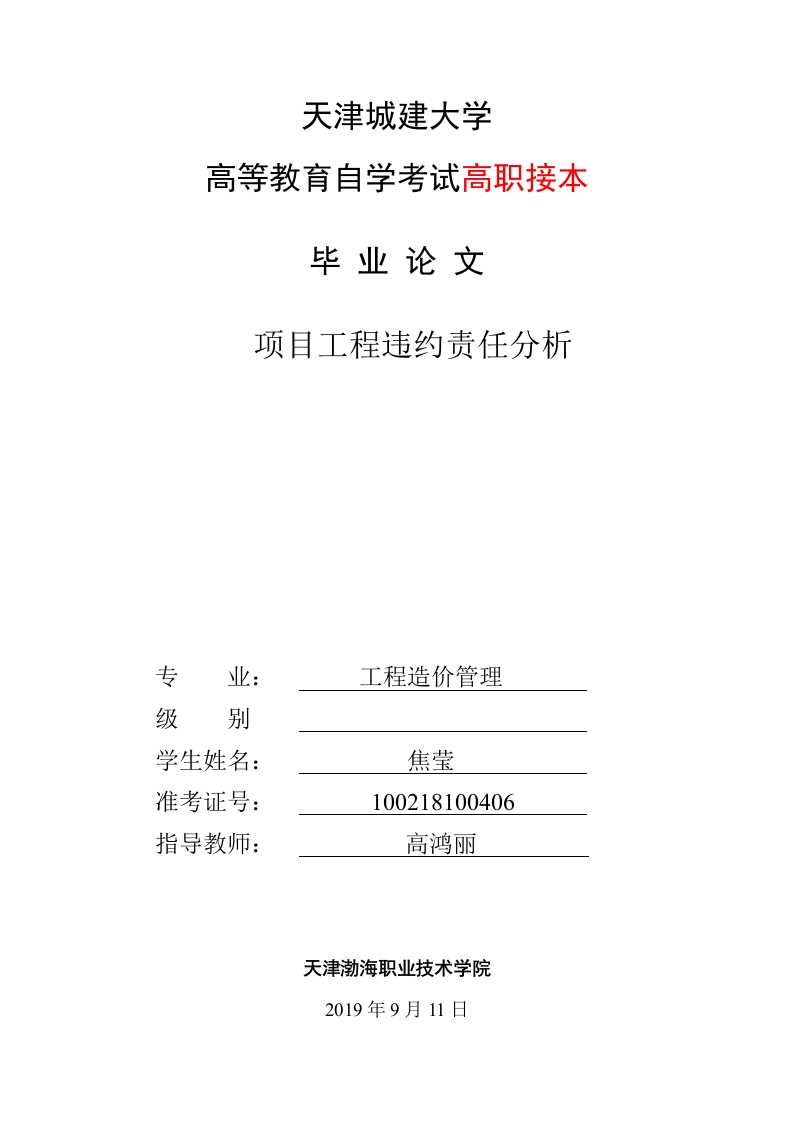 天津城建大学

高等教育自学考试高职接本

毕 业 论 文

项目工程违约责任分析

专　　业：　工程造价管理
级　　别
学生姓名：　焦莹
准考证号：　100218100406
指导教师：　高鸿丽

天津渤海职业技术学院

2019 年 9 月 11 日